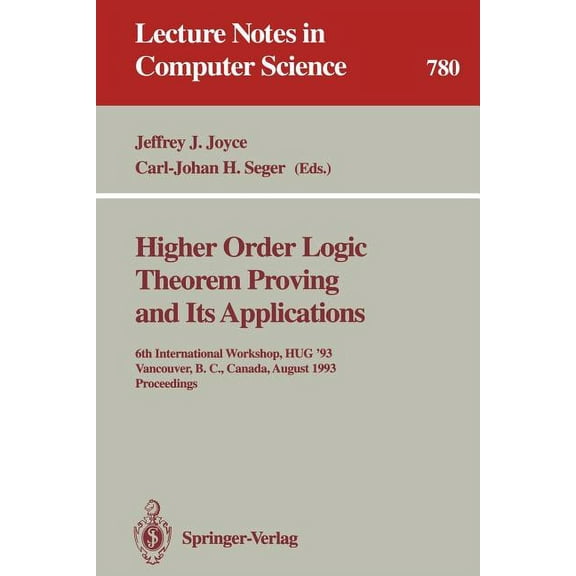 Lecture Notes in Computer Science

780

Jeffrey J. Joyce
Carl-Johan H. Seger (Eds.)

Higher Order Logic Theorem Proving and Its Applications

6th International Workshop, HUG '93
Vancouver, B. C., Canada, August 1993
Proceedings

Springer-Verlag